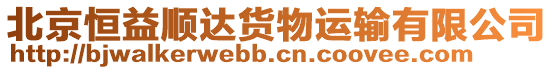 北京恒益顺达货物运输有限公司
http://bjwalkerwebb.cn.coovee.com